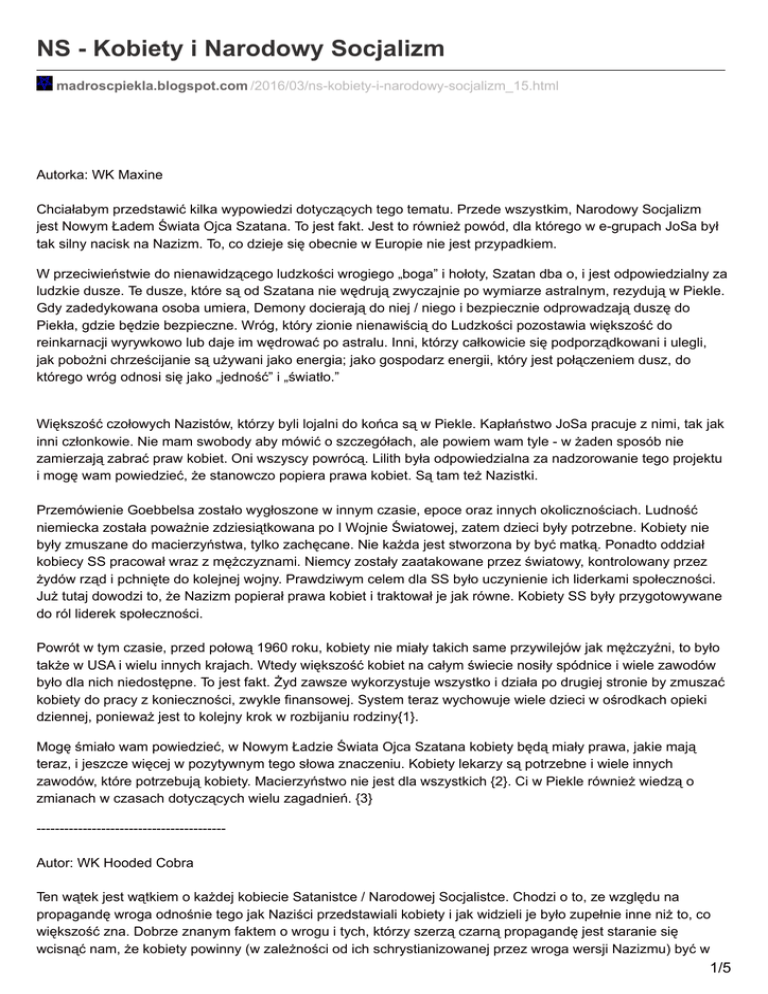 NS - Kobiety i Narodowy Socjalizm

madroscpiekla.blogspot.com /2016/03/ns-kobiety-i-narodowy-socjalizm_15.html

Autorka: WK Maxine

Chciałabym przedstawić kilka wypowiedzi dotyczących tego tematu. Przede wszystkim, Narodowy Socjalizm jest Nowym Ładem Świata Ojca Szatana. To jest fakt. Jest to również powód, dla którego w e-grupach JoSa był tak silny nacisk na Nazizm. To, co dzieje się obecnie w Europie nie jest przypadkiem.

W przeciwieństwie do nienawidzącego ludzkości wrogiego „boga" i hołoty, Szatan dba o, i jest odpowiedzialny za ludzkie dusze. Te dusze, które są od Szatana nie wędrują zwyczajnie po wymiarze astralnym, rezydują w Piekle. Gdy zadedykowana osoba umiera, Demony docierają do niej / niego i bezpiecznie odprowadzają duszę do Piekła, gdzie będzie bezpieczne. Wróg, który zionie nienawiścią do Ludzkości pozostawia większość do reinkarnacji wyrywkowo lub daje im wędrować po astralu. Inni, którzy całkowicie się podporządkowani i ulegli, jak pobożni chrześcijanie są używani jako energia; jako gospodarz energii, który jest połączeniem dusz, do którego wróg odnosi się jako „jedność" i „światło."

Większość czołowych Nazistów, którzy byli lojalni do końca są w Piekle. Kapłaństwo JoSa pracuje z nimi, tak jak inni członkowie. Nie mam swobody aby mówić o szczegółach, ale powiem wam tyle - w żaden sposób nie zamierzają zabrać praw kobiet. Oni wszyscy powrócą. Lilith była odpowiedzialna za nadzorowanie tego projektu i mogę wam powiedzieć, że stanowczo popiera prawa kobiet. Są tam też Nazistki.

Przemówienie Goebbelsa zostało wygłoszone w innym czasie, epoce oraz innych okolicznościach. Ludność niemiecka została poważnie zdziesiątkowana po I Wojnie Światowej, zatem dzieci były potrzebne. Kobiety nie były zmuszane do macierzyństwa, tylko zachęcane. Nie każda jest stworzona by być matką. Ponadto oddział kobiecy SS pracował wraz z mężczyznami. Niemcy zostały zaatakowane przez światowy, kontrolowany przez żydów rząd i pchnięte do kolejnej wojny. Prawdziwym celem dla SS było uczynienie ich liderkami społeczności. Już tutaj dowodzi to, że Nazizm popierał prawa kobiet i traktował je jak równe. Kobiety SS były przygotowywane do ról liderek społeczności.

Powrót w tym czasie, przed połową 1960 roku, kobiety nie miały takich same przywilejów jak mężczyźni, to było także w USA i wielu innych krajach. Wtedy większość kobiet na całym świecie nosiły spódnice i wiele zawodów było dla nich niedostępne. To jest fakt. Żyd zawsze wykorzystuje wszystko i działa po drugiej stronie by zmuszać kobiety do pracy z konieczności, zwykle finansowej. System teraz wychowuje wiele dzieci w ośrodkach opieki dziennej, ponieważ jest to kolejny krok w rozbijaniu rodziny{1}.

Mogę śmiało wam powiedzieć, w Nowym Ładzie Świata Ojca Szatana kobiety będą miały prawa, jakie mają teraz, i jeszcze więcej w pozytywnym tego słowa znaczeniu. Kobiety lekarzy są potrzebne i wiele innych zawodów, które potrzebują kobiety. Macierzyństwo nie jest dla wszystkich {2}. Ci w Piekle również wiedzą o zmianach w czasach dotyczących wielu zagadnień. {3}

-----------------------------------------

Autor: WK Hooded Cobra

Ten wątek jest wątkiem o każdej kobiecie Satanistce / Narodowej Socjalistce. Chodzi o to, ze względu na propagandę wroga odnośnie tego jak Naziści przedstawiali kobiety i jak widzieli je było zupełnie inne niż to, co większość zna. Dobrze znanym faktem o wrogu i tych, którzy szerzą czarną propagandę jest staranie się wcisnąć nam, że kobiety powinny (w zależności od ich schrystianizowanej przez wroga wersji Nazizmu) być w

1/5